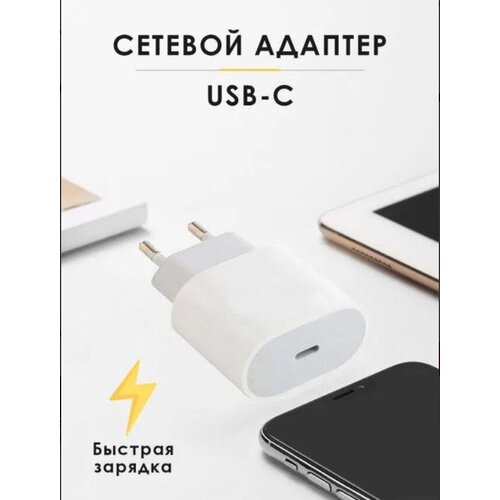 СЕТЕВОЙ АДАПТЕР

USB-C

Быстрая зарядка